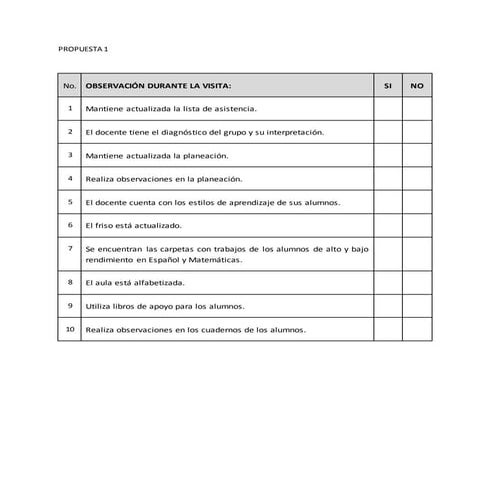 PROPUESTA 1

| No. | OBSERVACIÓN DURANTE LA VISITA: | SI | NO |
|---|---|---|---|
| 1 | Mantiene actualizada la lista de asistencia. | | |
| 2 | El docente tiene el diagnóstico del grupo y su interpretación. | | |
| 3 | Mantiene actualizada la planeación. | | |
| 4 | Realiza observaciones en la planeación. | | |
| 5 | El docente cuenta con los estilos de aprendizaje de sus alumnos. | | |
| 6 | El friso está actualizado. | | |
| 7 | Se encuentran las carpetas con trabajos de los alumnos de alto y bajo rendimiento en Español y Matemáticas. | | |
| 8 | El aula está alfabetizada. | | |
| 9 | Utiliza libros de apoyo para los alumnos. | | |
| 10 | Realiza observaciones en los cuadernos de los alumnos. | | |